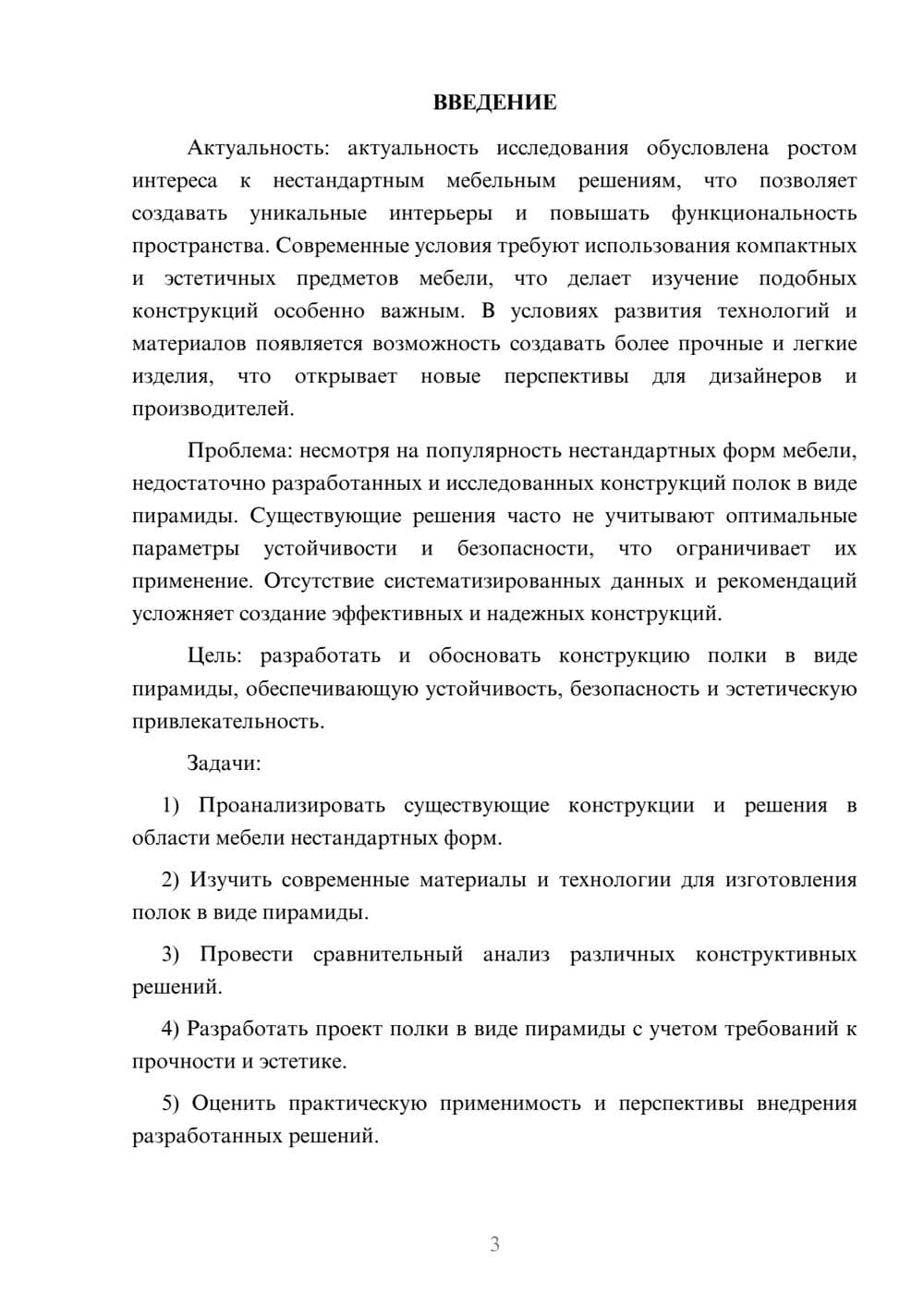 ВВЕДЕНИЕ

Актуальность: актуальность исследования обусловлена ростом интереса к нестандартным мебельным решениям, что позволяет создавать уникальные интерьеры и повышать функциональность пространства. Современные условия требуют использования компактных и эстетичных предметов мебели, что делает изучение подобных конструкций особенно важным. В условиях развития технологий и материалов появляется возможность создавать более прочные и легкие изделия, что открывает новые перспективы для дизайнеров и производителей.

Проблема: несмотря на популярность нестандартных форм мебели, недостаточно разработанных и исследованных конструкций полок в виде пирамиды. Существующие решения часто не учитывают оптимальные параметры устойчивости и безопасности, что ограничивает их применение. Отсутствие систематизированных данных и рекомендаций усложняет создание эффективных и надежных конструкций.

Цель: разработать и обосновать конструкцию полки в виде пирамиды, обеспечивающую устойчивость, безопасность и эстетическую привлекательность.

Задачи:

1) Проанализировать существующие конструкции и решения в области мебели нестандартных форм.

2) Изучить современные материалы и технологии для изготовления полок в виде пирамиды.

3) Провести сравнительный анализ различных конструктивных решений.

4) Разработать проект полки в виде пирамиды с учетом требований к прочности и эстетике.

5) Оценить практическую применимость и перспективы внедрения разработанных решений.

3